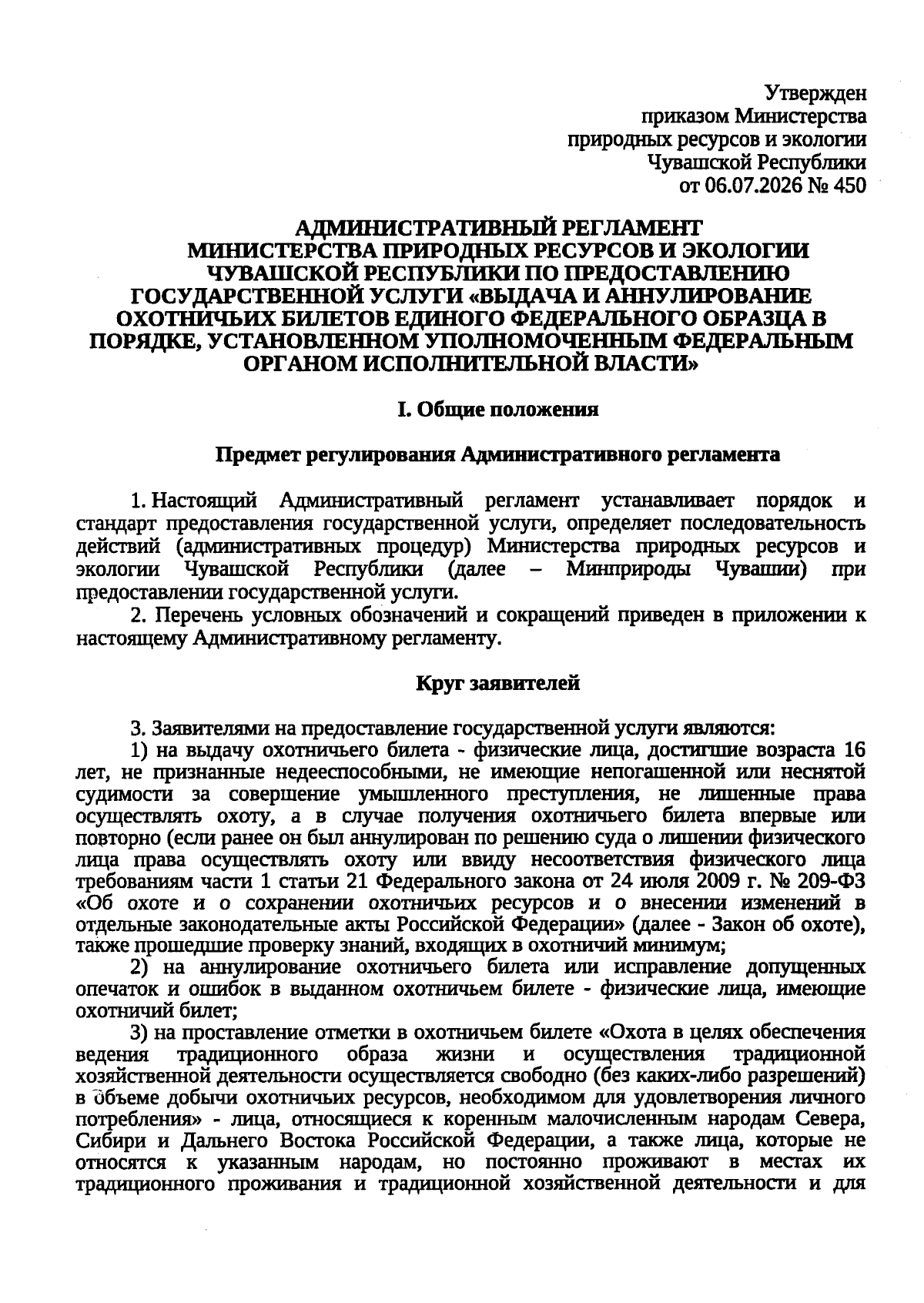 Утвержден
приказом Министерства
природных ресурсов и экологии
Чувашской Республики
от 06.07.2026 № 450

АДМИНИСТРАТИВНЫЙ РЕГЛАМЕНТ
МИНИСТЕРСТВА ПРИРОДНЫХ РЕСУРСОВ И ЭКОЛОГИИ
ЧУВАШСКОЙ РЕСПУБЛИКИ ПО ПРЕДОСТАВЛЕНИЮ
ГОСУДАРСТВЕННОЙ УСЛУГИ «ВЫДАЧА И АННУЛИРОВАНИЕ
ОХОТНИЧЬИХ БИЛЕТОВ ЕДИНОГО ФЕДЕРАЛЬНОГО ОБРАЗЦА В
ПОРЯДКЕ, УСТАНОВЛЕННОМ УПОЛНОМОЧЕННЫМ ФЕДЕРАЛЬНЫМ
ОРГАНОМ ИСПОЛНИТЕЛЬНОЙ ВЛАСТИ»

I. Общие положения

Предмет регулирования Административного регламента

1. Настоящий Административный регламент устанавливает порядок и стандарт предоставления государственной услуги, определяет последовательность действий (административных процедур) Министерства природных ресурсов и экологии Чувашской Республики (далее – Минприроды Чувашии) при предоставлении государственной услуги.
2. Перечень условных обозначений и сокращений приведен в приложении к настоящему Административному регламенту.

Круг заявителей

3. Заявителями на предоставление государственной услуги являются:
1) на выдачу охотничьего билета - физические лица, достигшие возраста 16 лет, не признанные недееспособными, не имеющие непогашенной или неснятой судимости за совершение умышленного преступления, не лишенные права осуществлять охоту, а в случае получения охотничьего билета впервые или повторно (если ранее он был аннулирован по решению суда о лишении физического лица права осуществлять охоту или ввиду несоответствия физического лица требованиям части 1 статьи 21 Федерального закона от 24 июля 2009 г. № 209-ФЗ «Об охоте и о сохранении охотничьих ресурсов и о внесении изменений в отдельные законодательные акты Российской Федерации» (далее - Закон об охоте), также прошедшие проверку знаний, входящих в охотничий минимум;
2) на аннулирование охотничьего билета или исправление допущенных опечаток и ошибок в выданном охотничьем билете - физические лица, имеющие охотничий билет;
3) на проставление отметки в охотничьем билете «Охота в целях обеспечения ведения традиционного образа жизни и осуществления традиционной хозяйственной деятельности осуществляется свободно (без каких-либо разрешений) в объеме добычи охотничьих ресурсов, необходимом для удовлетворения личного потребления» - лица, относящиеся к коренным малочисленным народам Севера, Сибири и Дальнего Востока Российской Федерации, а также лица, которые не относятся к указанным народам, но постоянно проживают в местах их традиционного проживания и традиционной хозяйственной деятельности и для